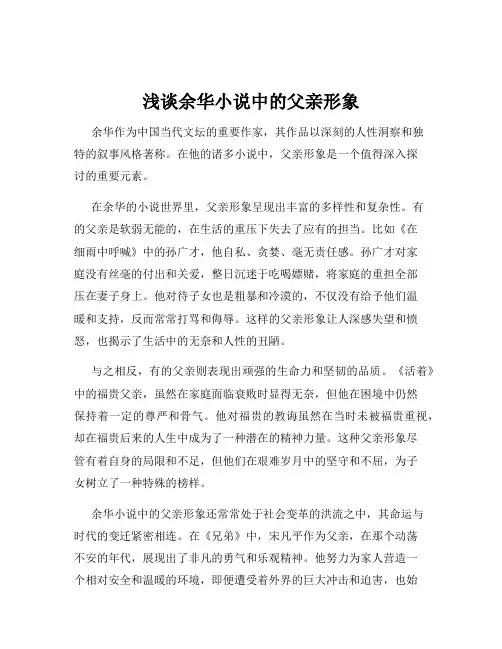 浅谈余华小说中的父亲形象

余华作为中国当代文坛的重要作家，其作品以深刻的人性洞察和独特的叙事风格著称。在他的诸多小说中，父亲形象是一个值得深入探讨的重要元素。

在余华的小说世界里，父亲形象呈现出丰富的多样性和复杂性。有的父亲是软弱无能的，在生活的重压下失去了应有的担当。比如《在细雨中呼喊》中的孙广才，他自私、贪婪、毫无责任感。孙广才对家庭没有丝毫的付出和关爱，整日沉迷于吃喝嫖赌，将家庭的重担全部压在妻子身上。他对待子女也是粗暴和冷漠的，不仅没有给予他们温暖和支持，反而常常打骂和侮辱。这样的父亲形象让人深感失望和愤怒，也揭示了生活中的无奈和人性的丑陋。

与之相反，有的父亲则表现出顽强的生命力和坚韧的品质。《活着》中的福贵父亲，虽然在家庭面临衰败时显得无奈，但他在困境中仍然保持着一定的尊严和骨气。他对福贵的教诲虽然在当时未被福贵重视，却在福贵后来的人生中成为了一种潜在的精神力量。这种父亲形象尽管有着自身的局限和不足，但他们在艰难岁月中的坚守和不屈，为子女树立了一种特殊的榜样。

余华小说中的父亲形象还常常处于社会变革的洪流之中，其命运与时代的变迁紧密相连。在《兄弟》中，宋凡平作为父亲，在那个动荡不安的年代，展现出了非凡的勇气和乐观精神。他努力为家人营造一个相对安全和温暖的环境，即便遭受着外界的巨大冲击和迫害，也始